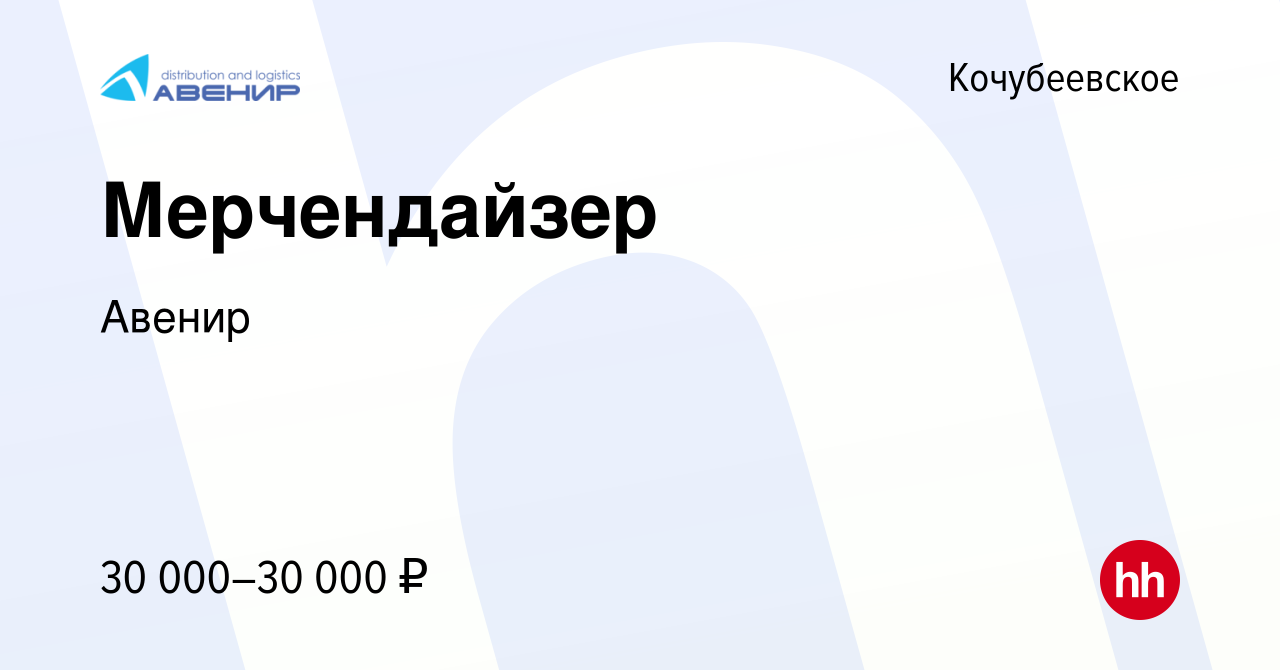 distribution and logistics
АВЕНИР

Кочубеевское

Мерчендайзер

Авенир

30 000–30 000 ₽

hh